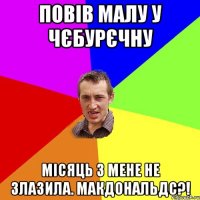 ПОВІВ МАЛУ У ЧЄБУРЄЧНУ

МІСЯЦЬ З МЕНЕ НЕ ЗЛАЗИЛА. МАКДОНАЛЬДС?!